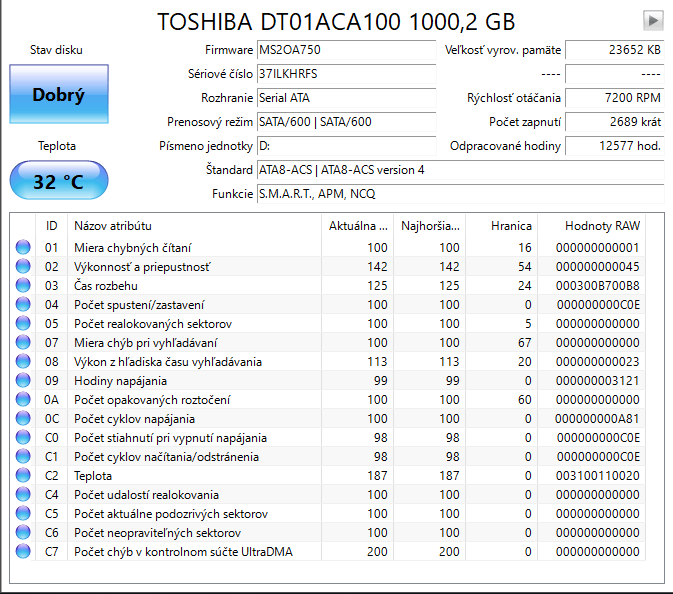 TOSHIBA DT01ACA100 1000,2 GB

Stav disku
Dobrý
Teplota
32 °C

Firmware MS2OA750
Sériové číslo 37ILKHRFS
Rozhranie Serial ATA
Prenosový režim SATA/600 | SATA/600
Písmeno jednotky D:
Štandard ATA8-ACS | ATA8-ACS version 4
Funkcie S.M.A.R.T., APM, NCQ

Veľkosť vyrov. pamäte 23652 KB
---- ----
Rýchlosť otáčania 7200 RPM
Počet zapnutí 2689 krát
Odpracované hodiny 12577 hod.

| ID | Názov atribútu | Aktuálna ... | Najhoršia... | Hranica | Hodnoty RAW |
|---|---|---|---|---|---|
| 01 | Miera chybných čítaní | 100 | 100 | 16 | 000000000001 |
| 02 | Výkonnosť a priepustnosť | 142 | 142 | 54 | 000000000045 |
| 03 | Čas rozbehu | 125 | 125 | 24 | 000300B700B8 |
| 04 | Počet spustení/zastavení | 100 | 100 | 0 | 000000000C0E |
| 05 | Počet realokovaných sektorov | 100 | 100 | 5 | 000000000000 |
| 07 | Miera chýb pri vyhľadávaní | 100 | 100 | 67 | 000000000000 |
| 08 | Výkon z hľadiska času vyhľadávania | 113 | 113 | 20 | 000000000023 |
| 09 | Hodiny napájania | 99 | 99 | 0 | 000000003121 |
| 0A | Počet opakovaných roztočení | 100 | 100 | 60 | 000000000000 |
| 0C | Počet cyklov napájania | 100 | 100 | 0 | 000000000A81 |
| C0 | Počet stiahnutí pri vypnutí napájania | 98 | 98 | 0 | 000000000C0E |
| C1 | Počet cyklov načítania/odstránenia | 98 | 98 | 0 | 000000000C0E |
| C2 | Teplota | 187 | 187 | 0 | 003100110020 |
| C4 | Počet udalostí realokovania | 100 | 100 | 0 | 000000000000 |
| C5 | Počet aktuálne podozrivých sektorov | 100 | 100 | 0 | 000000000000 |
| C6 | Počet neopraviteľných sektorov | 100 | 100 | 0 | 000000000000 |
| C7 | Počet chýb v kontrolnom súčte UltraDMA | 200 | 200 | 0 | 000000000000 |